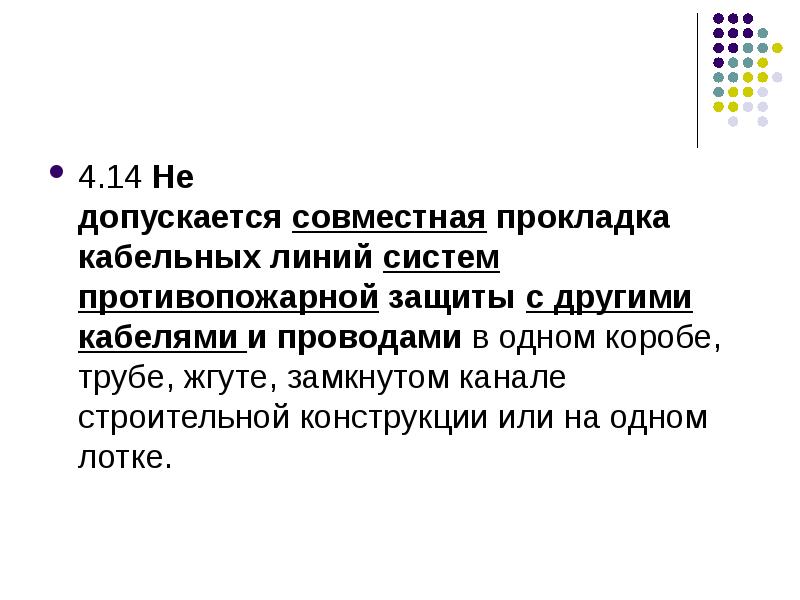 4.14 Не допускается совместная прокладка кабельных линий систем противопожарной защиты с другими кабелями и проводами в одном коробе, трубе, жгуте, замкнутом канале строительной конструкции или на одном лотке.